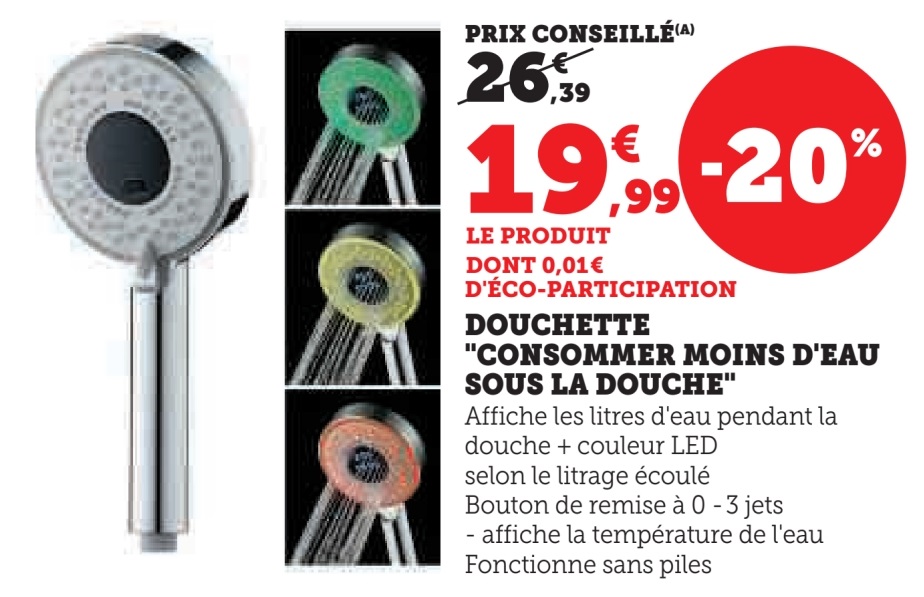 PRIX CONSEILLÉ(A)
26€,39

19€,99

-20%

LE PRODUIT
DONT 0,01€
D'ÉCO-PARTICIPATION

DOUCHETTE
"CONSOMMER MOINS D'EAU SOUS LA DOUCHE"

Affiche les litres d'eau pendant la douche + couleur LED
selon le litrage écoulé
Bouton de remise à 0 - 3 jets
- affiche la température de l'eau
Fonctionne sans piles